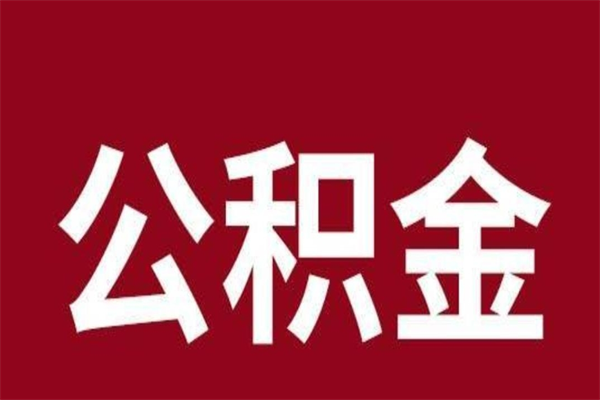 公积金